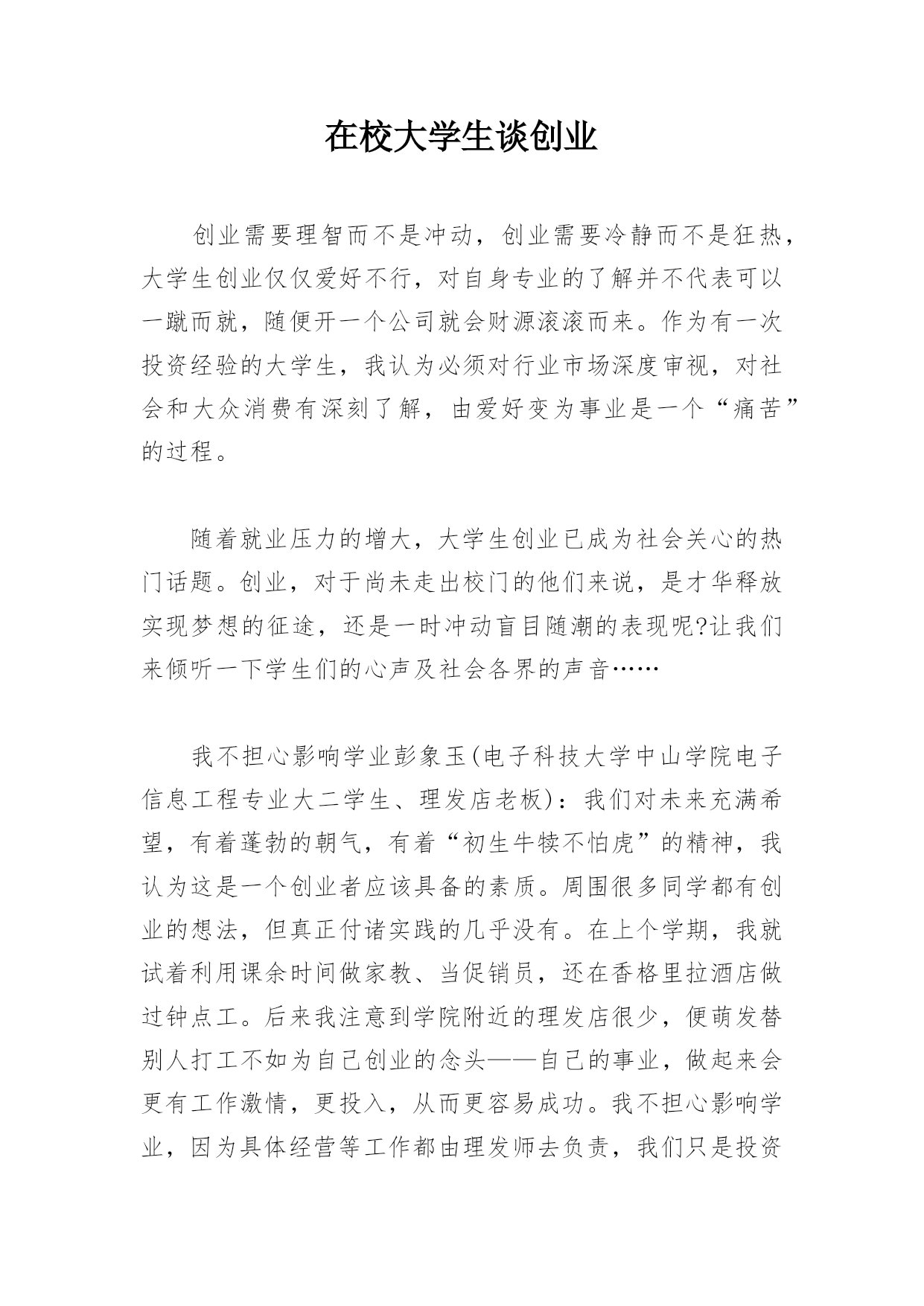 在校大学生谈创业

创业需要理智而不是冲动，创业需要冷静而不是狂热，大学生创业仅仅爱好不行，对自身专业的了解并不代表可以一蹴而就，随便开一个公司就会财源滚滚而来。作为有一次投资经验的大学生，我认为必须对行业市场深度审视，对社会和大众消费有深刻了解，由爱好变为事业是一个“痛苦”的过程。

随着就业压力的增大，大学生创业已成为社会关心的热门话题。创业，对于尚未走出校门的他们来说，是才华释放实现梦想的征途，还是一时冲动盲目随潮的表现呢?让我们来倾听一下学生们的心声及社会各界的声音……

我不担心影响学业彭象玉(电子科技大学中山学院电子信息工程专业大二学生、理发店老板)：我们对未来充满希望，有着蓬勃的朝气，有着“初生牛犊不怕虎”的精神，我认为这是一个创业者应该具备的素质。周围很多同学都有创业的想法，但真正付诸实践的几乎没有。在上个学期，我就试着利用课余时间做家教、当促销员，还在香格里拉酒店做过钟点工。后来我注意到学院附近的理发店很少，便萌发替别人打工不如为自己创业的念头——自己的事业，做起来会更有工作激情，更投入，从而更容易成功。我不担心影响学业，因为具体经营等工作都由理发师去负责，我们只是投资